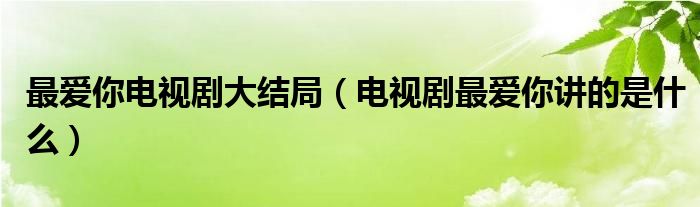 最爱你电视剧大结局（电视剧最爱你讲的是什么）